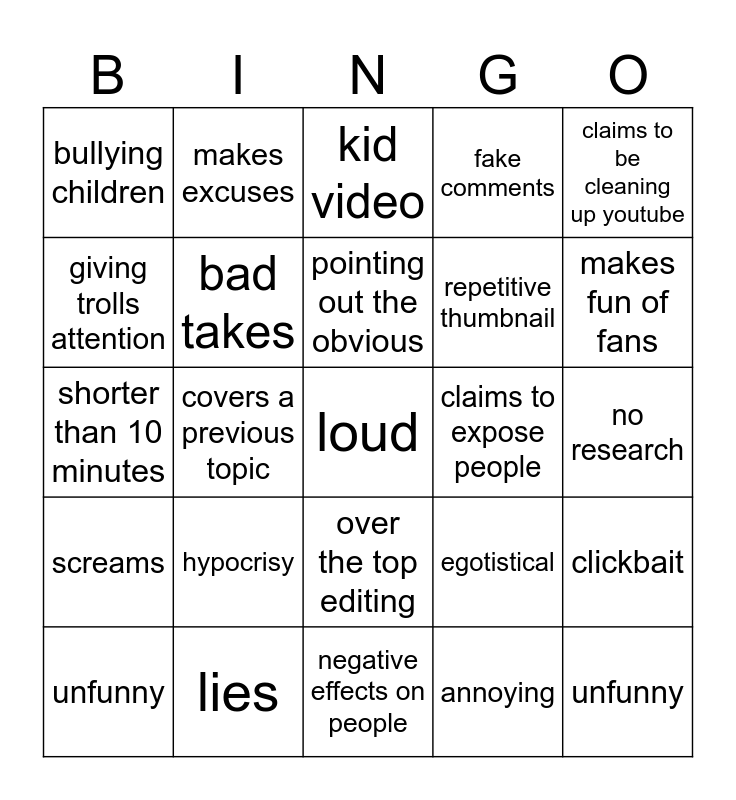 | B | I | N | G | O |
|---|---|---|---|---|
| bullying children | makes excuses | kid video | fake comments | claims to be cleaning up youtube |
| giving trolls attention | bad takes | pointing out the obvious | repetitive thumbnail | makes fun of fans |
| shorter than 10 minutes | covers a previous topic | loud | claims to expose people | no research |
| screams | hypocrisy | over the top editing | egotistical | clickbait |
| unfunny | lies | negative effects on people | annoying | unfunny |